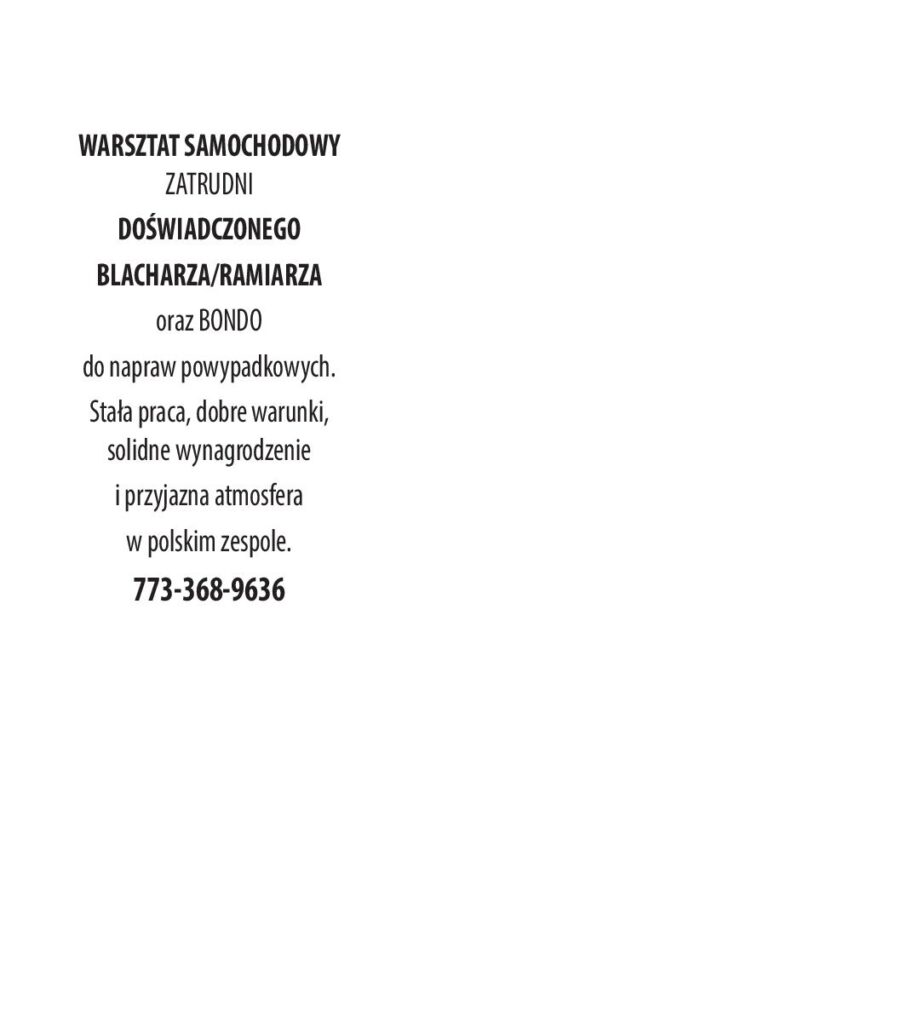 WARSZTAT SAMOCHODOWY
ZATRUDNI
DOŚWIADCZONEGO
BLACHARZA/RAMIARZA
oraz BONDO
do napraw powypadkowych.
Stała praca, dobre warunki, solidne wynagrodzenie
i przyjazna atmosfera
w polskim zespole.
773-368-9636